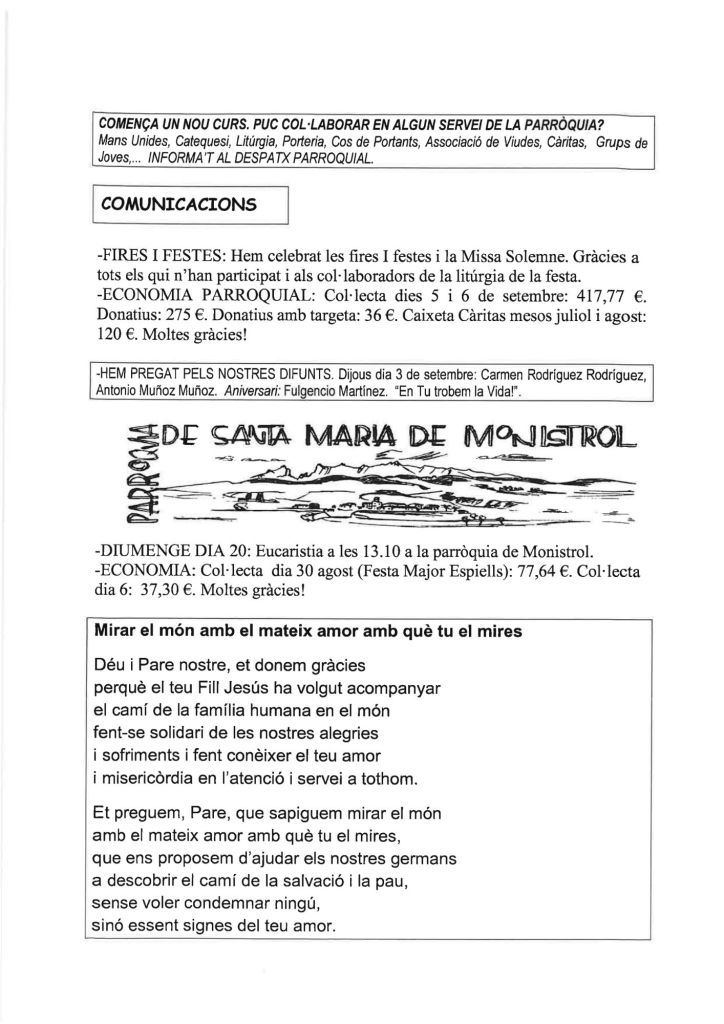 COMENÇA UN NOU CURS. PUC COL·LABORAR EN ALGUN SERVEI DE LA PARRÒQUIA? Mans Unides, Catequesi, Litúrgia, Porteria, Cos de Portants, Associació de Viudes, Càritas, Grups de Joves,... INFORMA'T AL DESPATX PARROQUIAL.

COMUNICACIONS

-FIRES I FESTES: Hem celebrat les fires I festes i la Missa Solemne. Gràcies a tots els qui n'han participat i als col·laboradors de la litúrgia de la festa.
-ECONOMIA PARROQUIAL: Col·lecta dies 5 i 6 de setembre: 417,77 €. Donatius: 275 €. Donatius amb targeta: 36 €. Caixeta Càritas mesos juliol i agost: 120 €. Moltes gràcies!

-HEM PREGAT PELS NOSTRES DIFUNTS. Dijous dia 3 de setembre: Carmen Rodríguez Rodríguez, Antonio Muñoz Muñoz. Aniversari: Fulgencio Martínez. "En Tu trobem la Vida!".

PARRÒQUIA DE SANTA MARIA DE MONISTROL

-DIUMENGE DIA 20: Eucaristia a les 13.10 a la parròquia de Monistrol.
-ECONOMIA: Col·lecta dia 30 agost (Festa Major Espiells): 77,64 €. Col·lecta dia 6: 37,30 €. Moltes gràcies!

Mirar el món amb el mateix amor amb què tu el mires

Déu i Pare nostre, et donem gràcies
perquè el teu Fill Jesús ha volgut acompanyar
el camí de la família humana en el món
fent-se solidari de les nostres alegries
i sofriments i fent conèixer el teu amor
i misericòrdia en l'atenció i servei a tothom.

Et preguem, Pare, que sapiguem mirar el món
amb el mateix amor amb què tu el mires,
que ens proposem d'ajudar els nostres germans
a descobrir el camí de la salvació i la pau,
sense voler condemnar ningú,
sinó essent signes del teu amor.